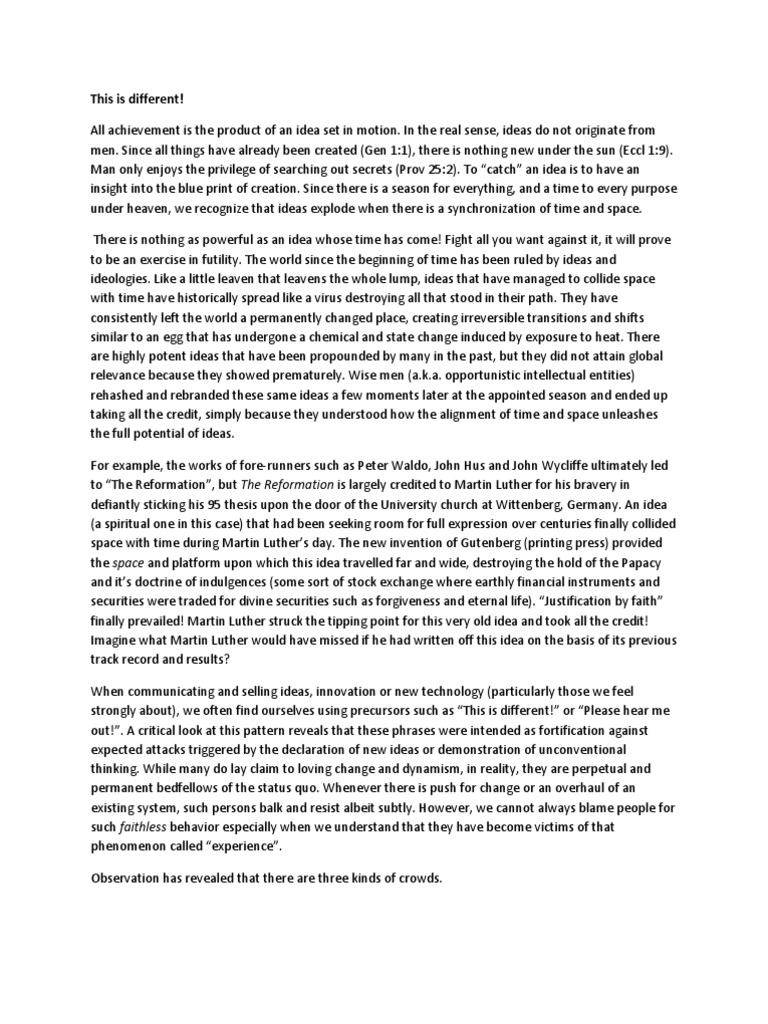 This is different!

All achievement is the product of an idea set in motion. In the real sense, ideas do not originate from men. Since all things have already been created (Gen 1:1), there is nothing new under the sun (Eccl 1:9). Man only enjoys the privilege of searching out secrets (Prov 25:2). To "catch" an idea is to have an insight into the blue print of creation. Since there is a season for everything, and a time to every purpose under heaven, we recognize that ideas explode when there is a synchronization of time and space.

There is nothing as powerful as an idea whose time has come! Fight all you want against it, it will prove to be an exercise in futility. The world since the beginning of time has been ruled by ideas and ideologies. Like a little leaven that leavens the whole lump, ideas that have managed to collide space with time have historically spread like a virus destroying all that stood in their path. They have consistently left the world a permanently changed place, creating irreversible transitions and shifts similar to an egg that has undergone a chemical and state change induced by exposure to heat. There are highly potent ideas that have been propounded by many in the past, but they did not attain global relevance because they showed prematurely. Wise men (a.k.a. opportunistic intellectual entities) rehashed and rebranded these same ideas a few moments later at the appointed season and ended up taking all the credit, simply because they understood how the alignment of time and space unleashes the full potential of ideas.

For example, the works of fore-runners such as Peter Waldo, John Hus and John Wycliffe ultimately led to "The Reformation", but The Reformation is largely credited to Martin Luther for his bravery in defiantly sticking his 95 thesis upon the door of the University church at Wittenberg, Germany. An idea (a spiritual one in this case) that had been seeking room for full expression over centuries finally collided space with time during Martin Luther's day. The new invention of Gutenberg (printing press) provided the space and platform upon which this idea travelled far and wide, destroying the hold of the Papacy and it's doctrine of indulgences (some sort of stock exchange where earthly financial instruments and securities were traded for divine securities such as forgiveness and eternal life). "Justification by faith" finally prevailed! Martin Luther struck the tipping point for this very old idea and took all the credit! Imagine what Martin Luther would have missed if he had written off this idea on the basis of its previous track record and results?

When communicating and selling ideas, innovation or new technology (particularly those we feel strongly about), we often find ourselves using precursors such as "This is different!" or "Please hear me out!". A critical look at this pattern reveals that these phrases were intended as fortification against expected attacks triggered by the declaration of new ideas or demonstration of unconventional thinking. While many do lay claim to loving change and dynamism, in reality, they are perpetual and permanent bedfellows of the status quo. Whenever there is push for change or an overhaul of an existing system, such persons balk and resist albeit subtly. However, we cannot always blame people for such faithless behavior especially when we understand that they have become victims of that phenomenon called "experience".

Observation has revealed that there are three kinds of crowds.